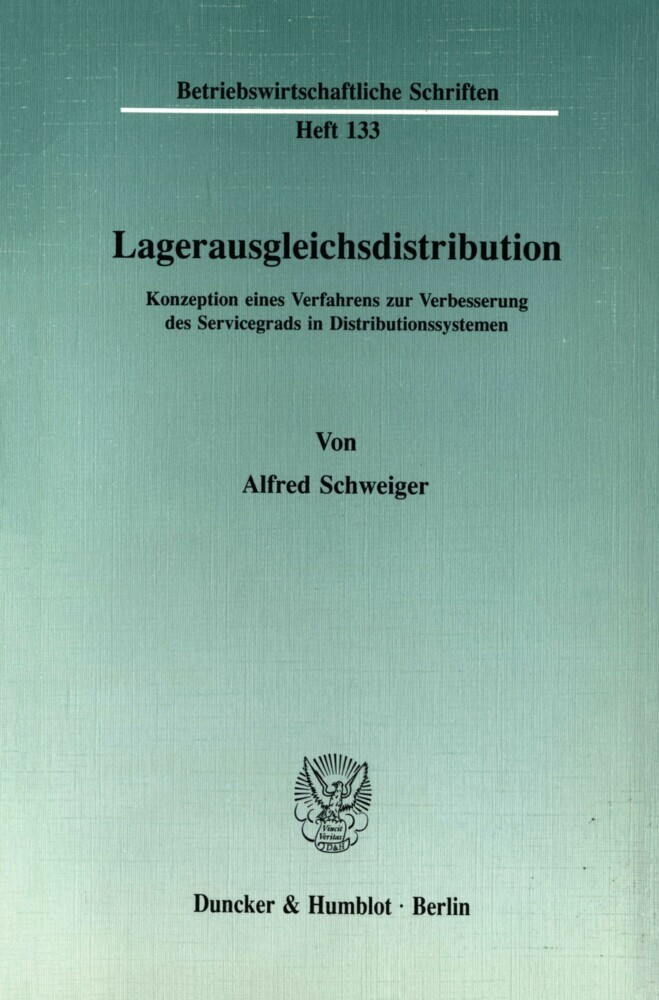 Betriebswirtschaftliche Schriften
Heft 133

Lagerausgleichsdistribution

Konzeption eines Verfahrens zur Verbesserung des Servicegrads in Distributionssystemen

Von
Alfred Schweiger

Vincit Veritas
D&H

Duncker & Humblot · Berlin